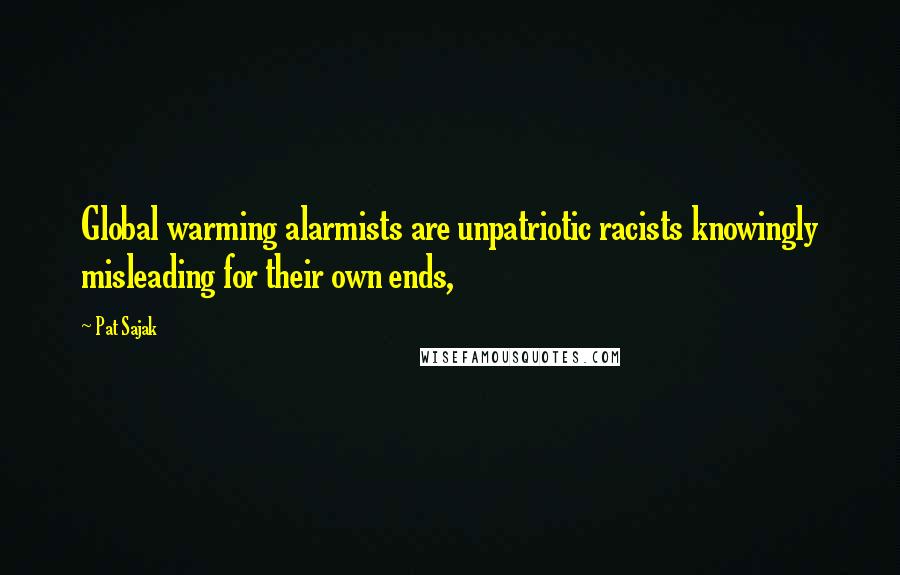 Global warming alarmists are unpatriotic racists knowingly misleading for their own ends,

~ Pat Sajak

WISEFAMOUSQUOTES.COM